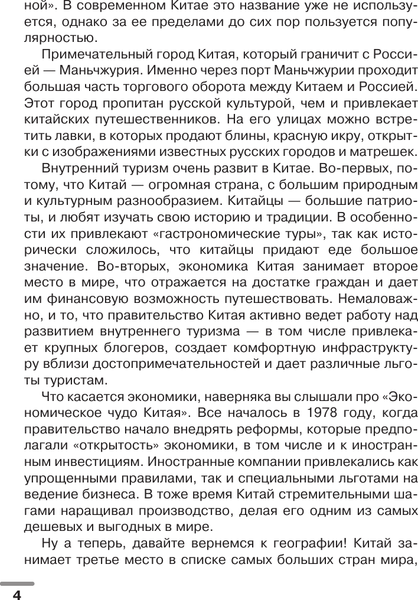 ной». В современном Китае это название уже не используется, однако за ее пределами до сих пор пользуется популярностью.

Примечательный город Китая, который граничит с Россией — Маньчжурия. Именно через порт Маньчжурии проходит большая часть торгового оборота между Китаем и Россией. Этот город пропитан русской культурой, чем и привлекает китайских путешественников. На его улицах можно встретить лавки, в которых продают блины, красную икру, открытки с изображениями известных русских городов и матрешек.

Внутренний туризм очень развит в Китае. Во-первых, потому, что Китай — огромная страна, с большим природным и культурным разнообразием. Китайцы — большие патриоты, и любят изучать свою историю и традиции. В особенности их привлекают «гастрономические туры», так как исторически сложилось, что китайцы придают еде большое значение. Во-вторых, экономика Китая занимает второе место в мире, что отражается на достатке граждан и дает им финансовую возможность путешествовать. Немаловажно, и то, что правительство Китая активно ведет работу над развитием внутреннего туризма — в том числе привлекает крупных блогеров, создает комфортную инфраструктуру вблизи достопримечательностей и дает различные льготы туристам.

Что касается экономики, наверняка вы слышали про «Экономическое чудо Китая». Все началось в 1978 году, когда правительство начало внедрять реформы, которые предполагали «открытость» экономики, в том числе и к иностранным инвестициям. Иностранные компании привлекались как упрощенными правилами, так и специальными льготами на ведение бизнеса. В тоже время Китай стремительными шагами наращивал производство, делая его одним из самых дешевых и выгодных в мире.

Ну а теперь, давайте вернемся к географии! Китай занимает третье место в списке самых больших стран мира,

4